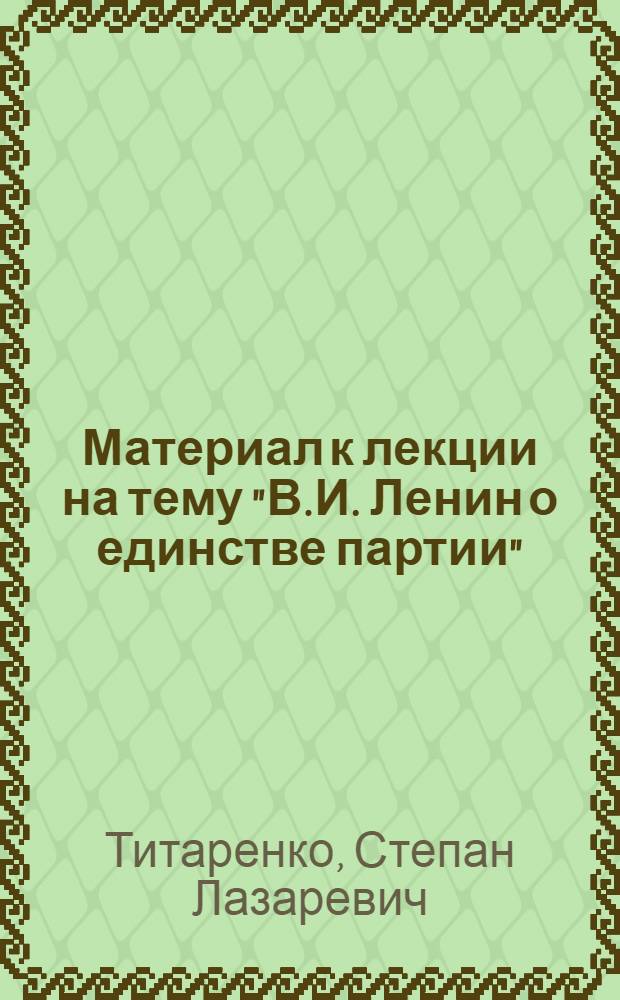 Материал к лекции на тему "В.И. Ленин о единстве партии"

Титаренко, Степан Лазаревич